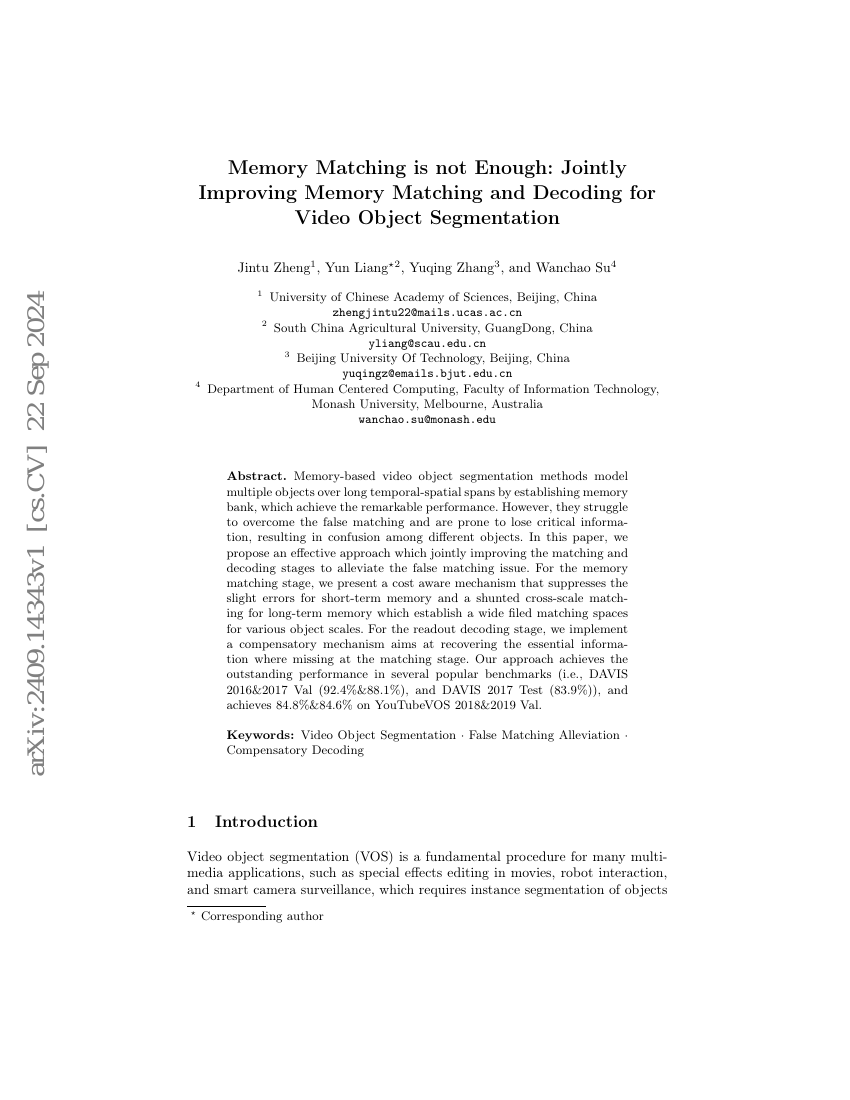 arXiv:2409.14343v1 [cs.CV] 22 Sep 2024

Memory Matching is not Enough: Jointly Improving Memory Matching and Decoding for Video Object Segmentation

Jintu Zheng$^1$, Yun Liang$^{\star 2}$, Yuqing Zhang$^3$, and Wanchao Su$^4$

$^1$ University of Chinese Academy of Sciences, Beijing, China
zhengjintu22@mails.ucas.ac.cn
$^2$ South China Agricultural University, GuangDong, China
yliang@scau.edu.cn
$^3$ Beijing University Of Technology, Beijing, China
yuqingz@emails.bjut.edu.cn
$^4$ Department of Human Centered Computing, Faculty of Information Technology, Monash University, Melbourne, Australia
wanchao.su@monash.edu

Abstract. Memory-based video object segmentation methods model multiple objects over long temporal-spatial spans by establishing memory bank, which achieve the remarkable performance. However, they struggle to overcome the false matching and are prone to lose critical information, resulting in confusion among different objects. In this paper, we propose an effective approach which jointly improving the matching and decoding stages to alleviate the false matching issue. For the memory matching stage, we present a cost aware mechanism that suppresses the slight errors for short-term memory and a shunted cross-scale matching for long-term memory which establish a wide filed matching spaces for various object scales. For the readout decoding stage, we implement a compensatory mechanism aims at recovering the essential information where missing at the matching stage. Our approach achieves the outstanding performance in several popular benchmarks (i.e., DAVIS 2016&2017 Val (92.4%&88.1%), and DAVIS 2017 Test (83.9%)), and achieves 84.8%&84.6% on YouTubeVOS 2018&2019 Val.

Keywords: Video Object Segmentation · False Matching Alleviation · Compensatory Decoding

1 Introduction

Video object segmentation (VOS) is a fundamental procedure for many multimedia applications, such as special effects editing in movies, robot interaction, and smart camera surveillance, which requires instance segmentation of objects

$^\star$ Corresponding author